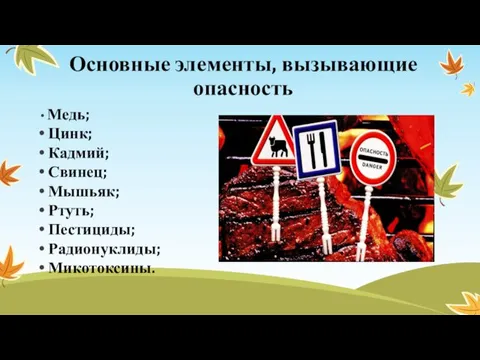 Основные элементы, вызывающие опасность

• Медь;
• Цинк;
• Кадмий;
• Свинец;
• Мышьяк;
• Ртуть;
• Пестициды;
• Радионуклиды;
• Микотоксины.

ОПАСНОСТЬ
DANGER